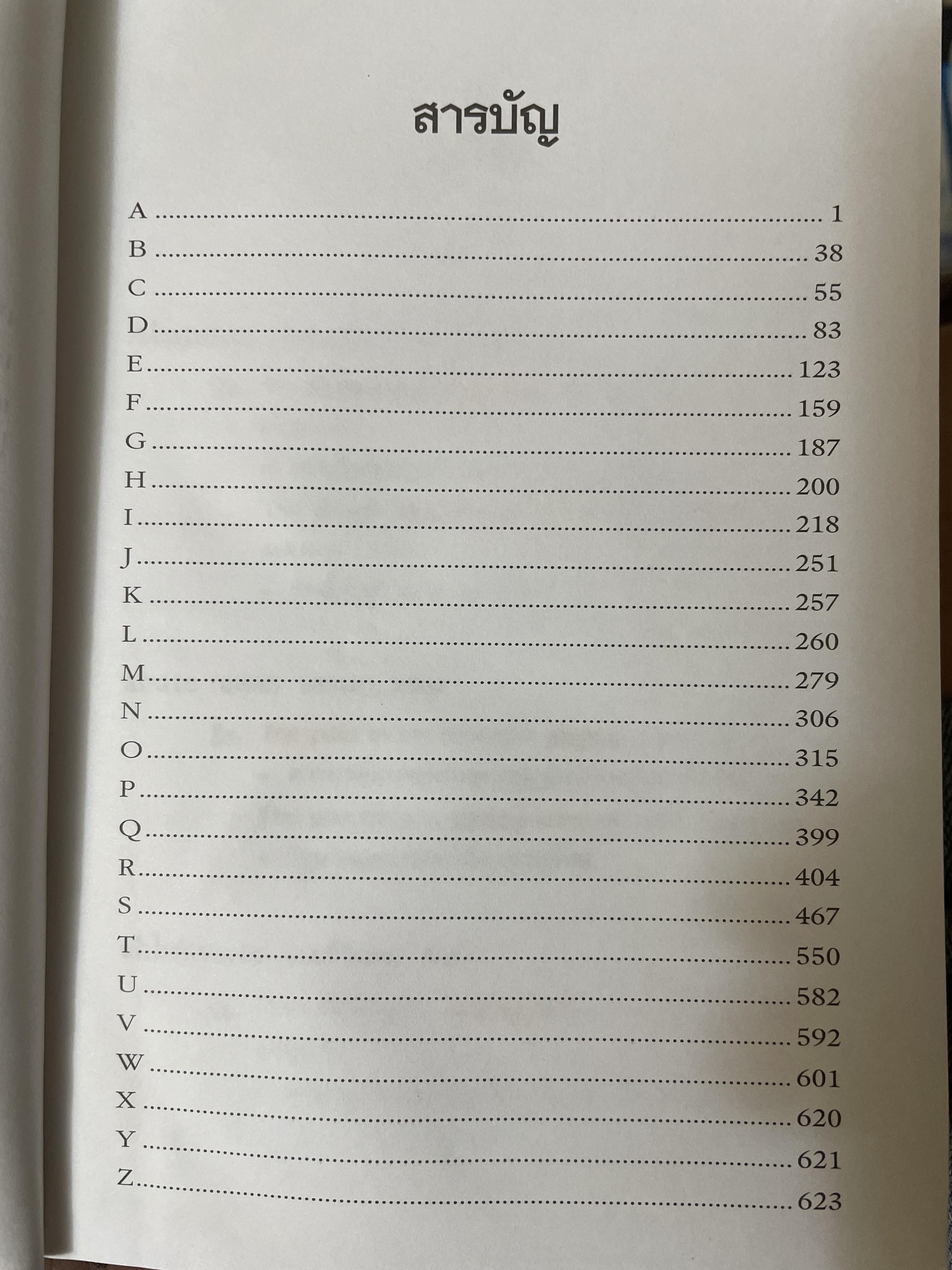 สารบัญ

A 1
B 38
C 55
D 83
E 123
F 159
G 187
H 200
I 218
J 251
K 257
L 260
M 279
N 306
O 315
P 342
Q 399
R 404
S 467
T 550
U 582
V 592
W 601
X 620
Y 621
Z 623